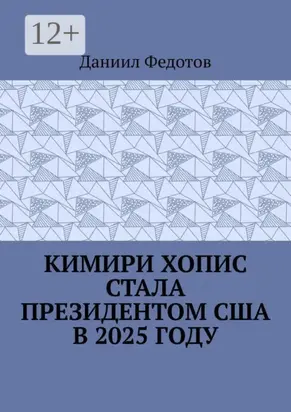 12+

Даниил Федотов

КИМИРИ ХОПИС СТАЛА ПРЕЗИДЕНТОМ США В 2025 ГОДУ